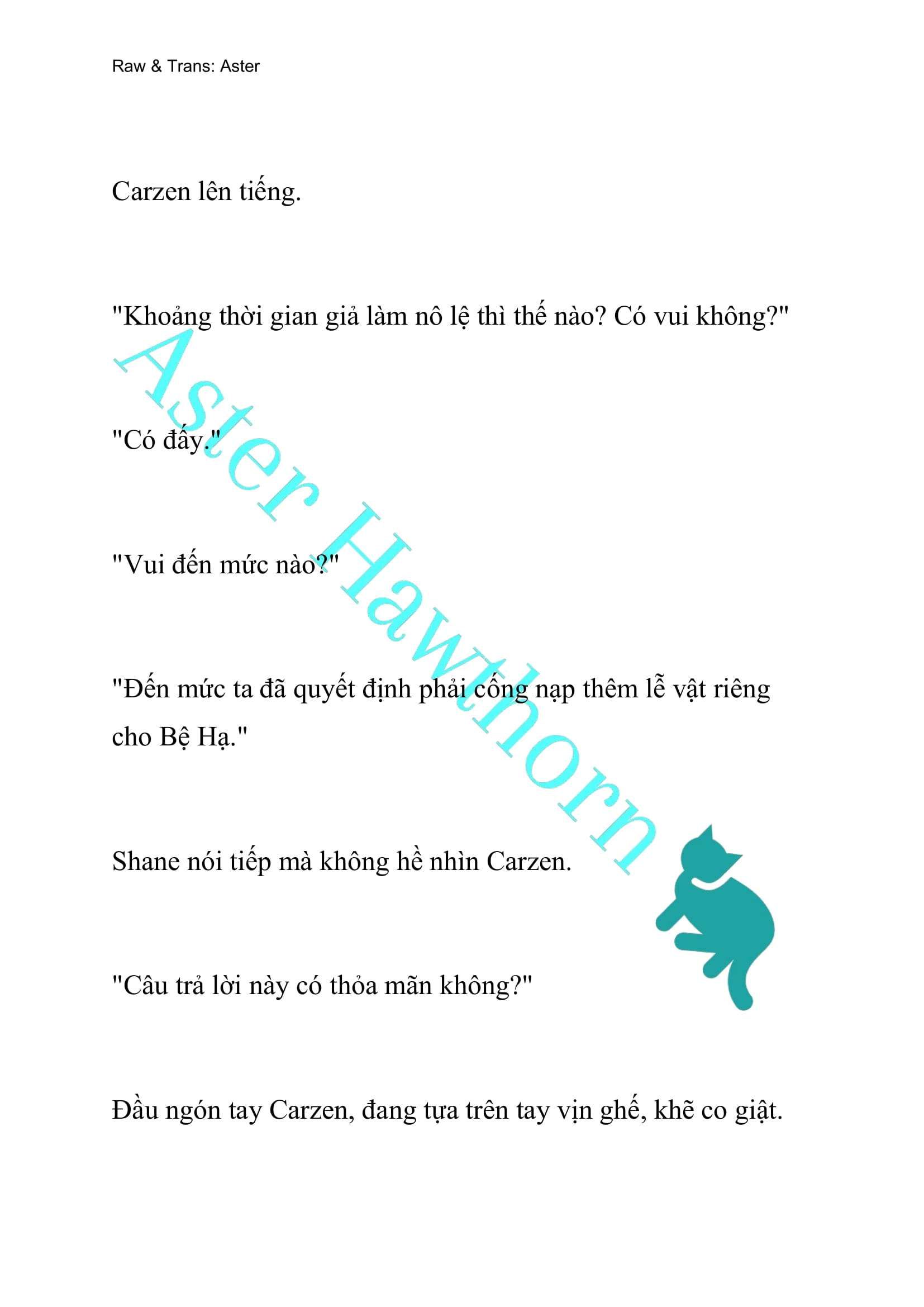 Raw & Trans: Aster

Carzen lên tiếng.

"Khoảng thời gian giả làm nô lệ thì thế nào? Có vui không?"

"Có đấy."

"Vui đến mức nào?"

"Đến mức ta đã quyết định phải cống nạp thêm lễ vật riêng cho Bệ Hạ."

Shane nói tiếp mà không hề nhìn Carzen.

"Câu trả lời này có thỏa mãn không?"

Đầu ngón tay Carzen, đang tựa trên tay vịn ghế, khẽ co giật.

Aster Hawthorn